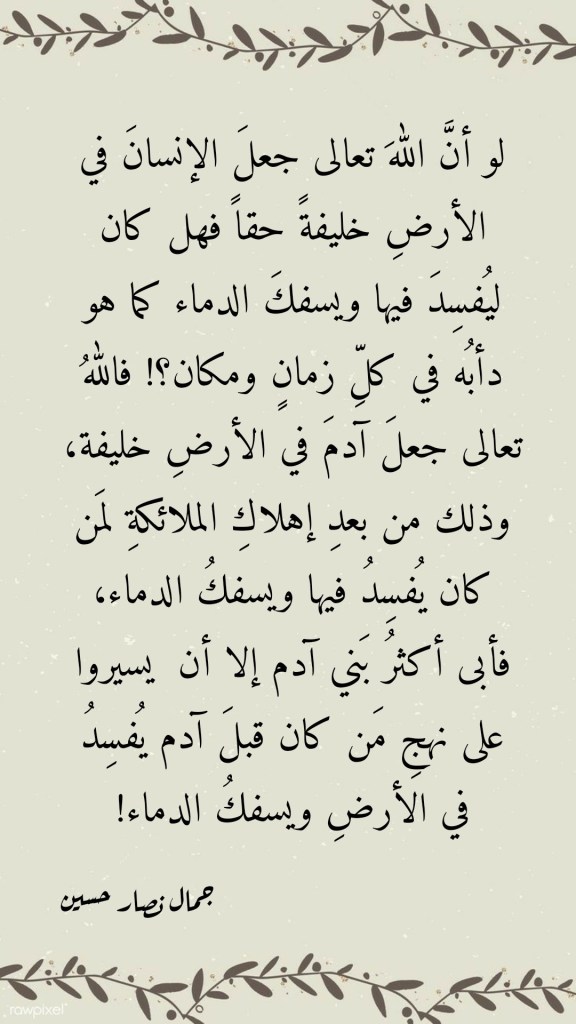 لو أنَّ اللهَ تعالى جعلَ الإنسانَ في الأرضِ خليفةً حقاً فهل كان ليُفسِدَ فيها ويسفكَ الدماء كما هو دأبُه في كلِّ زمانٍ ومكان؟! فاللهُ تعالى جعلَ آدمَ في الأرضِ خليفة، وذلك من بعدِ إهلاكِ الملائكةِ لمَن كان يُفسدُ فيها ويسفكُ الدماء، فأبى أكثرُ بَني آدم إلا أن يسيروا على نهجِ مَن كان قبلَ آدم يُفسِدُ في الأرضِ ويسفكُ الدماء!

جمال نصار حسين

rawpixel